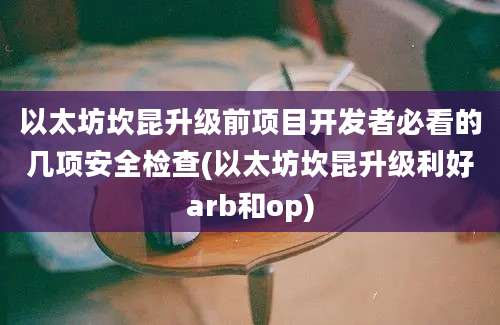 以太坊坎昆升级前项目开发者必看的几项安全检查(以太坊坎昆升级利好arb和op)